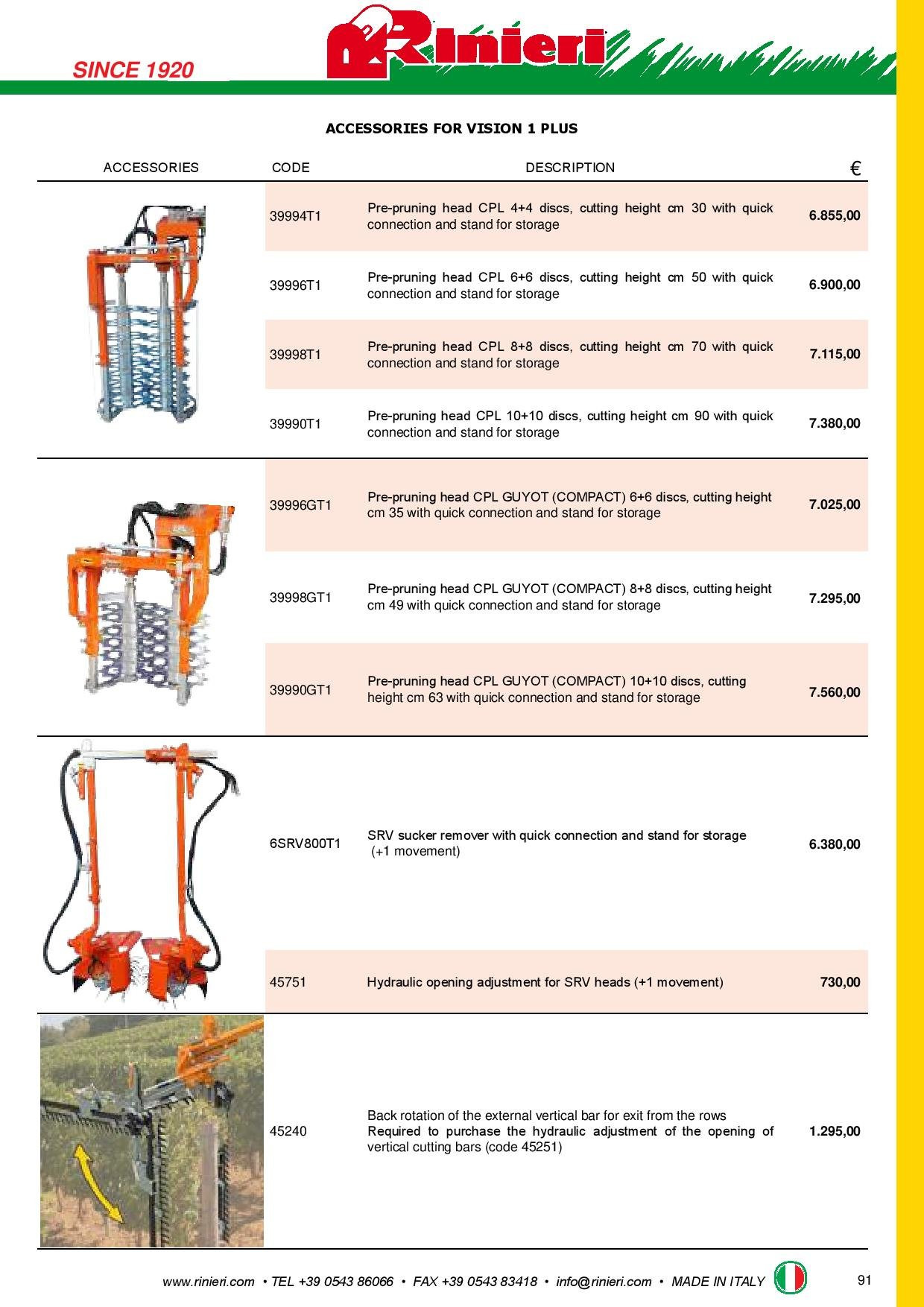 SINCE 1920

Rinieri

ACCESSORIES FOR VISION 1 PLUS

| ACCESSORIES | CODE | DESCRIPTION | € |
|---|---|---|---|
| | 39994T1 | Pre-pruning head CPL 4+4 discs, cutting height cm 30 with quick connection and stand for storage | 6.855,00 |
| | 39996T1 | Pre-pruning head CPL 6+6 discs, cutting height cm 50 with quick connection and stand for storage | 6.900,00 |
| | 39998T1 | Pre-pruning head CPL 8+8 discs, cutting height cm 70 with quick connection and stand for storage | 7.115,00 |
| | 39990T1 | Pre-pruning head CPL 10+10 discs, cutting height cm 90 with quick connection and stand for storage | 7.380,00 |
| | 39996GT1 | Pre-pruning head CPL GUYOT (COMPACT) 6+6 discs, cutting height cm 35 with quick connection and stand for storage | 7.025,00 |
| | 39998GT1 | Pre-pruning head CPL GUYOT (COMPACT) 8+8 discs, cutting height cm 49 with quick connection and stand for storage | 7.295,00 |
| | 39990GT1 | Pre-pruning head CPL GUYOT (COMPACT) 10+10 discs, cutting height cm 63 with quick connection and stand for storage | 7.560,00 |
| | 6SRV800T1 | SRV sucker remover with quick connection and stand for storage (+1 movement) | 6.380,00 |
| | 45751 | Hydraulic opening adjustment for SRV heads (+1 movement) | 730,00 |
| | 45240 | Back rotation of the external vertical bar for exit from the rows Required to purchase the hydraulic adjustment of the opening of vertical cutting bars (code 45251) | 1.295,00 |

www.rinieri.com • TEL +39 0543 86066 • FAX +39 0543 83418 • info@rinieri.com • MADE IN ITALY

91